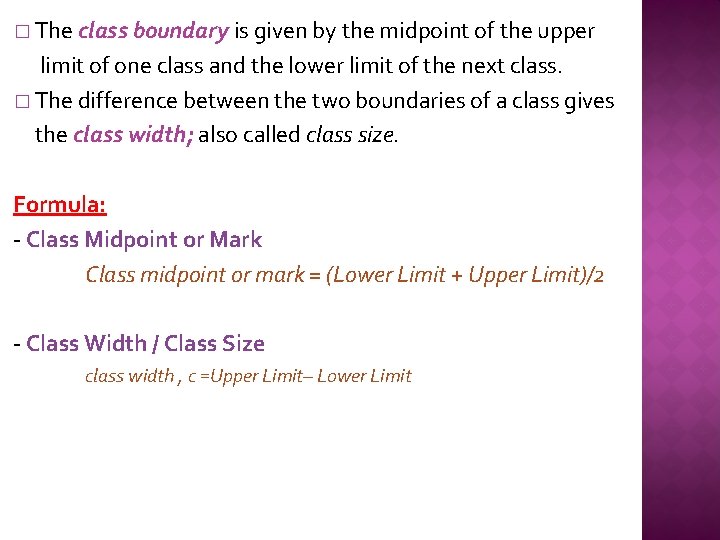 □ The class boundary is given by the midpoint of the upper limit of one class and the lower limit of the next class.

□ The difference between the two boundaries of a class gives the class width; also called class size.

Formula:

- Class Midpoint or Mark

Class midpoint or mark = (Lower Limit + Upper Limit)/2

- Class Width / Class Size

class width , c =Upper Limit– Lower Limit